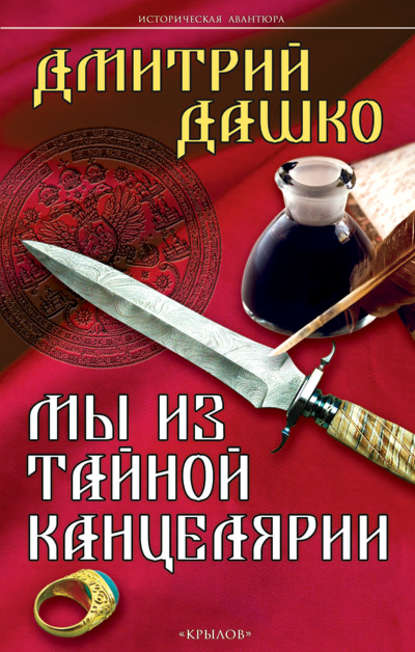 ИСТОРИЧЕСКАЯ АВАНТЮРА

ДМИТРИЙ ДАШКО

МЫ ИЗ ТАЙНОЙ КАНЦЕЛЯРИИ

«КРЫЛОВ»